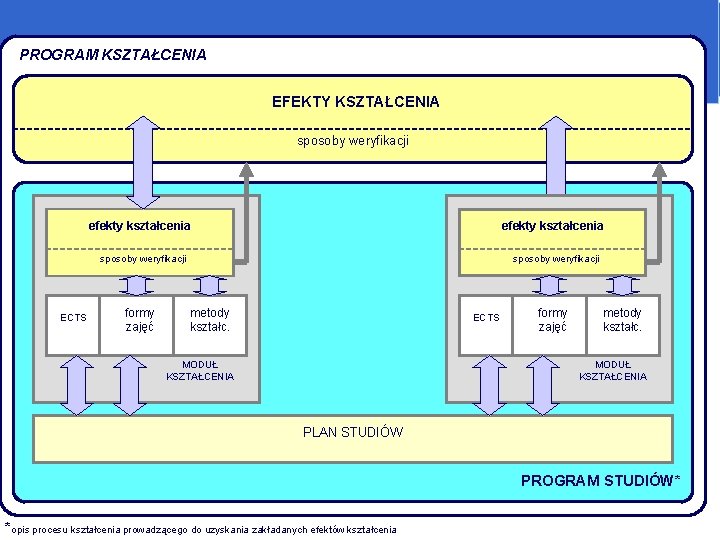 PROGRAM KSZTAŁCENIA

EFEKTY KSZTAŁCENIA

sposoby weryfikacji

efekty kształcenia

sposoby weryfikacji

ECTS

formy zajęć

metody kształc.

MODUŁ KSZTAŁCENIA

efekty kształcenia

sposoby weryfikacji

ECTS

formy zajęć

metody kształc.

MODUŁ KSZTAŁCENIA

PLAN STUDIÓW

PROGRAM STUDIÓW*

*opis procesu kształcenia prowadzącego do uzyskania zakładanych efektów kształcenia